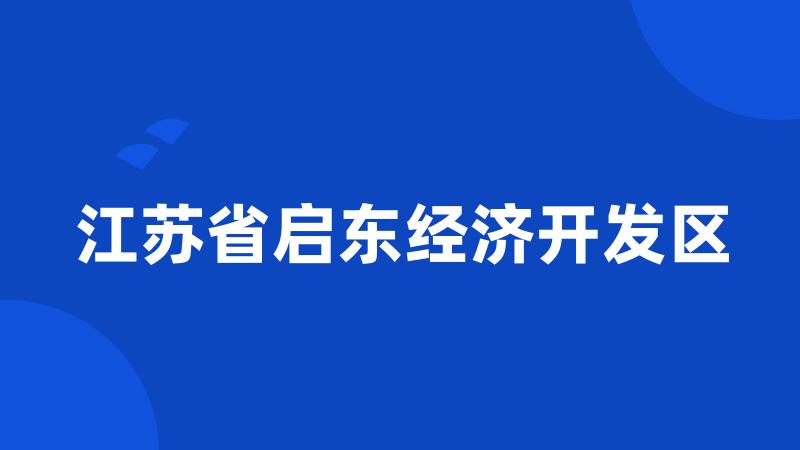 江苏省启东经济开发区